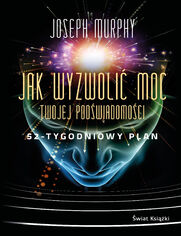 JOSEPH MURPHY

JAK WYZWOLIĆ MOC
TWOJEJ PODŚWIADOMOŚCI

52-TYGODNIOWY PLAN

Świat Książki